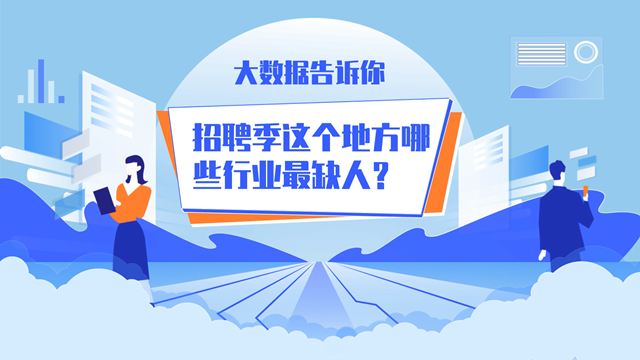 大数据告诉你

招聘季这个地方哪些行业最缺人？